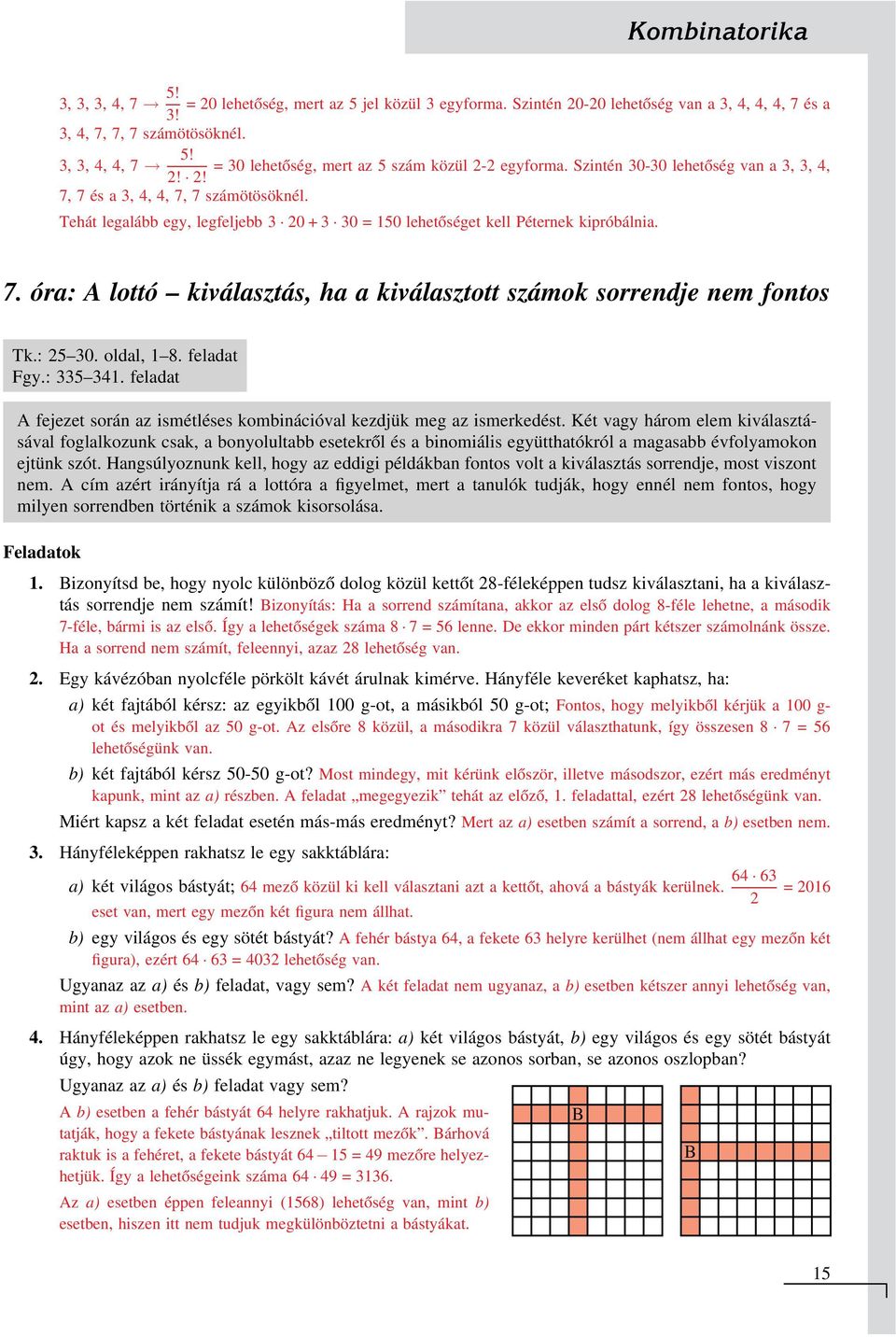 Kombinatorika

3, 3, 3, 4, 7 $\rightarrow \frac{5!}{3!} = 20$ lehetőség, mert az 5 jel közül 3 egyforma. Szintén 20-20 lehetőség van a 3, 4, 4, 4, 7 és a 3, 4, 7, 7, 7 számötösöknél.

3, 3, 4, 4, 7 $\rightarrow \frac{5!}{2! \cdot 2!} = 30$ lehetőség, mert az 5 szám közül 2-2 egyforma. Szintén 30-30 lehetőség van a 3, 3, 4, 7, 7 és a 3, 4, 4, 7, 7 számötösöknél.

Tehát legalább egy, legfeljebb $3 \cdot 20 + 3 \cdot 30 = 150$ lehetőséget kell Péternek kipróbálnia.

7. óra: A lottó – kiválasztás, ha a kiválasztott számok sorrendje nem fontos

Tk.: 25–30. oldal, 1–8. feladat
Fgy.: 335–341. feladat

A fejezet során az ismétléses kombinációval kezdjük meg az ismerkedést. Két vagy három elem kiválasztásával foglalkozunk csak, a bonyolultabb esetekről és a binomiális együtthatókról a magasabb évfolyamokon ejtünk szót. Hangsúlyoznunk kell, hogy az eddigi példákban fontos volt a kiválasztás sorrendje, most viszont nem. A cím azért irányítja rá a lottóra a figyelmet, mert a tanulók tudják, hogy ennél nem fontos, hogy milyen sorrendben történik a számok kisorsolása.

Feladatok

1. Bizonyítsd be, hogy nyolc különböző dolog közül kettőt 28-féleképpen tudsz kiválasztani, ha a kiválasztás sorrendje nem számít! Bizonyítás: Ha a sorrend számítana, akkor az első dolog 8-féle lehetne, a második 7-féle, bármi is az első. Így a lehetőségek száma $8 \cdot 7 = 56$ lenne. De ekkor minden párt kétszer számolnánk össze. Ha a sorrend nem számít, feleennyi, azaz 28 lehetőség van.

2. Egy kávézóban nyolcféle pörkölt kávét árulnak kimérve. Hányféle keveréket kaphatsz, ha:

a) két fajtából kérsz: az egyikből 100 g-ot, a másikból 50 g-ot; Fontos, hogy melyikből kérjük a 100 g-ot és melyikből az 50 g-ot. Az elsőre 8 közül, a másodikra 7 közül választhatunk, így összesen $8 \cdot 7 = 56$ lehetőségünk van.

b) két fajtából kérsz 50-50 g-ot? Most mindegy, mit kérünk először, illetve másodszor, ezért más eredményt kapunk, mint az a) részben. A feladat „megegyezik” tehát az előző, 1. feladattal, ezért 28 lehetőségünk van.

Miért kapsz a két feladat esetén más-más eredményt? Mert az a) esetben számít a sorrend, a b) esetben nem.

3. Hányféleképpen rakhatsz le egy sakktáblára:

a) két világos bástyát; 64 mező közül ki kell választani azt a kettőt, ahová a bástyák kerülnek. $\frac{64 \cdot 63}{2} = 2016$ eset van, mert egy mezőn két figura nem állhat.

b) egy világos és egy sötét bástyát? A fehér bástya 64, a fekete 63 helyre kerülhet (nem állhat egy mezőn két figura), ezért $64 \cdot 63 = 4032$ lehetőség van.

Ugyanaz az a) és b) feladat, vagy sem? A két feladat nem ugyanaz, a b) esetben kétszer annyi lehetőség van, mint az a) esetben.

4. Hányféleképpen rakhatsz le egy sakktáblára: a) két világos bástyát, b) egy világos és egy sötét bástyát úgy, hogy azok ne üssék egymást, azaz ne legyenek se azonos sorban, se azonos oszlopban?

Ugyanaz az a) és b) feladat vagy sem?

A b) esetben a fehér bástyát 64 helyre rakhatjuk. A rajzok mutatják, hogy a fekete bástyának lesznek „tiltott mezők”. Bárhová rakjuk is a fehéret, a fekete bástyát $64 - 15 = 49$ mezőre helyezhetjük. Így a lehetőségeink száma $64 \cdot 49 = 3136$.

Az a) esetben éppen feleannyi (1568) lehetőség van, mint b) esetben, hiszen itt nem tudjuk megkülönböztetni a bástyákat.

B

B

15